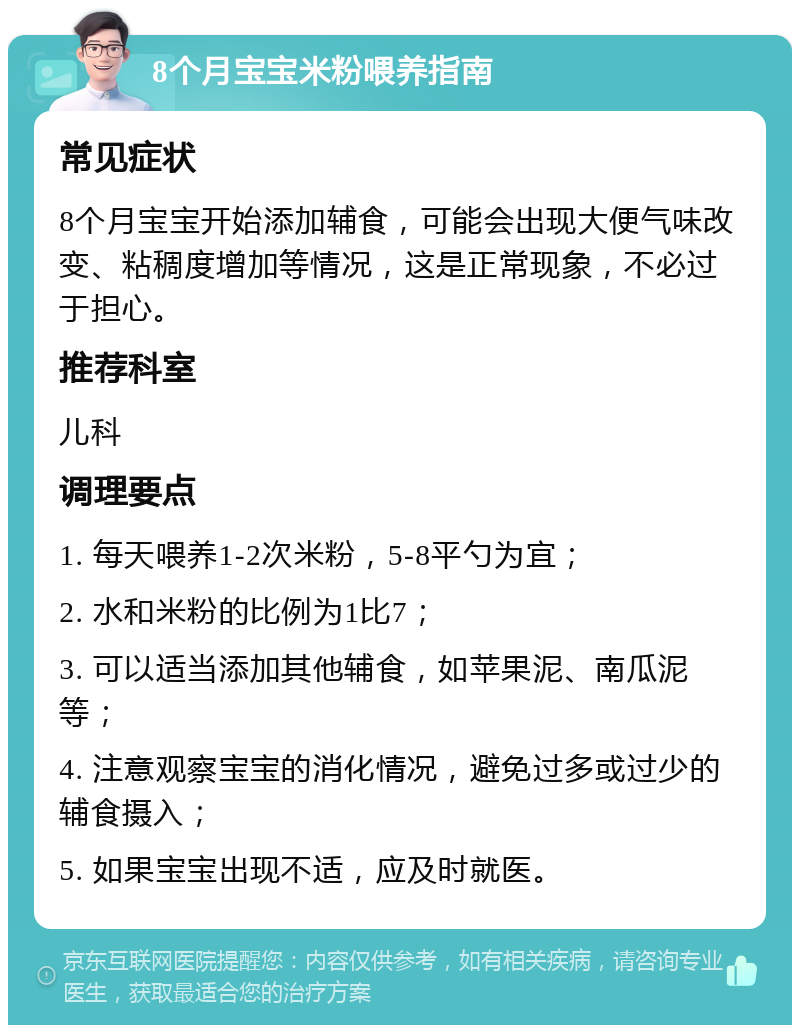 8个月宝宝米粉喂养指南

常见症状

8个月宝宝开始添加辅食，可能会出现大便气味改变、粘稠度增加等情况，这是正常现象，不必过于担心。

推荐科室

儿科

调理要点

1. 每天喂养1-2次米粉，5-8平勺为宜；

2. 水和米粉的比例为1比7；

3. 可以适当添加其他辅食，如苹果泥、南瓜泥等；

4. 注意观察宝宝的消化情况，避免过多或过少的辅食摄入；

5. 如果宝宝出现不适，应及时就医。

京东互联网医院提醒您：内容仅供参考，如有相关疾病，请咨询专业医生，获取最适合您的治疗方案